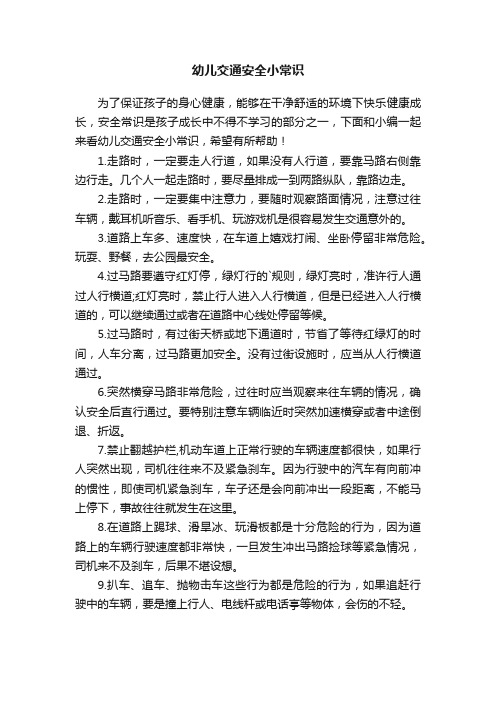 幼儿交通安全小常识

为了保证孩子的身心健康，能够在干净舒适的环境下快乐健康成长，安全常识是孩子成长中不得不学习的部分之一，下面和小编一起来看幼儿交通安全小常识，希望有所帮助！

1.走路时，一定要走人行道，如果没有人行道，要靠马路右侧靠边行走。几个人一起走路时，要尽量排成一到两路纵队，靠路边走。

2.走路时，一定要集中注意力，要随时观察路面情况，注意过往车辆，戴耳机听音乐、看手机、玩游戏机是很容易发生交通意外的。

3.道路上车多、速度快，在车道上嬉戏打闹、坐卧停留非常危险。玩耍、野餐，去公园最安全。

4.过马路要遵守红灯停，绿灯行的`规则，绿灯亮时，准许行人通过人行横道;红灯亮时，禁止行人进入人行横道，但是已经进入人行横道的，可以继续通过或者在道路中心线处停留等候。

5.过马路时，有过街天桥或地下通道时，节省了等待红绿灯的时间，人车分离，过马路更加安全。没有过街设施时，应当从人行横道通过。

6.突然横穿马路非常危险，过往时应当观察来往车辆的情况，确认安全后直行通过。要特别注意车辆临近时突然加速横穿或者中途倒退、折返。

7.禁止翻越护栏,机动车道上正常行驶的车辆速度都很快，如果行人突然出现，司机往往来不及紧急刹车。因为行驶中的汽车有向前冲的惯性，即使司机紧急刹车，车子还是会向前冲出一段距离，不能马上停下，事故往往就发生在这里。

8.在道路上踢球、滑旱冰、玩滑板都是十分危险的行为，因为道路上的车辆行驶速度都非常快，一旦发生冲出马路捡球等紧急情况，司机来不及刹车，后果不堪设想。

9.扒车、追车、抛物击车这些行为都是危险的行为，如果追赶行驶中的车辆，要是撞上行人、电线杆或电话亭等物体，会伤的不轻。